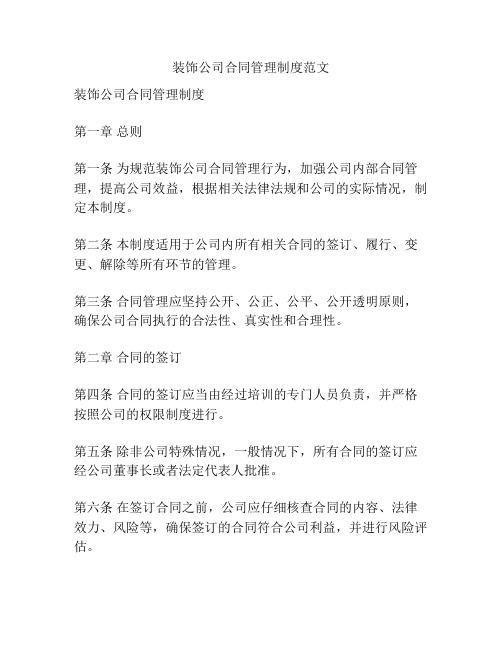 装饰公司合同管理制度范文

装饰公司合同管理制度

第一章 总则

第一条 为规范装饰公司合同管理行为，加强公司内部合同管理，提高公司效益，根据相关法律法规和公司的实际情况，制定本制度。

第二条 本制度适用于公司内所有相关合同的签订、履行、变更、解除等所有环节的管理。

第三条 合同管理应坚持公开、公正、公平、公开透明原则，确保公司合同执行的合法性、真实性和合理性。

第二章 合同的签订

第四条 合同的签订应当由经过培训的专门人员负责，并严格按照公司的权限制度进行。

第五条 除非公司特殊情况，一般情况下，所有合同的签订应经公司董事长或者法定代表人批准。

第六条 在签订合同之前，公司应仔细核查合同的内容、法律效力、风险等，确保签订的合同符合公司利益，并进行风险评估。